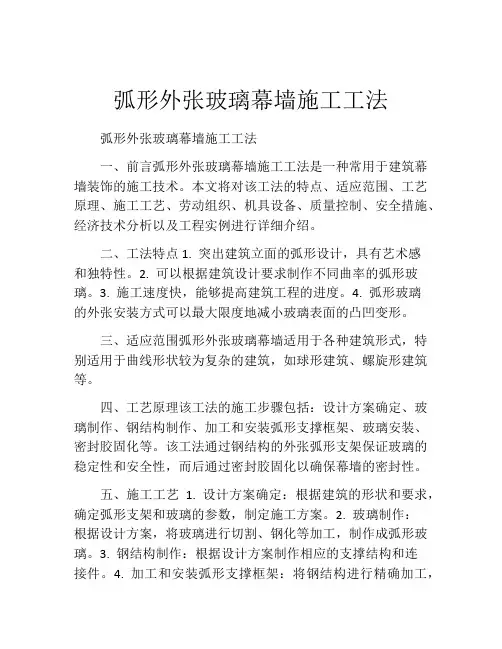 弧形外张玻璃幕墙施工工法

弧形外张玻璃幕墙施工工法

一、前言弧形外张玻璃幕墙施工工法是一种常用于建筑幕墙装饰的施工技术。本文将对该工法的特点、适应范围、工艺原理、施工工艺、劳动组织、机具设备、质量控制、安全措施、经济技术分析以及工程实例进行详细介绍。

二、工法特点 1. 突出建筑立面的弧形设计，具有艺术感和独特性。2. 可以根据建筑设计要求制作不同曲率的弧形玻璃。3. 施工速度快，能够提高建筑工程的进度。4. 弧形玻璃的外张安装方式可以最大限度地减小玻璃表面的凸凹变形。

三、适应范围弧形外张玻璃幕墙适用于各种建筑形式，特别适用于曲线形状较为复杂的建筑，如球形建筑、螺旋形建筑等。

四、工艺原理该工法的施工步骤包括：设计方案确定、玻璃制作、钢结构制作、加工和安装弧形支撑框架、玻璃安装、密封胶固化等。该工法通过钢结构的外张弧形支架保证玻璃的稳定性和安全性，而后通过密封胶固化以确保幕墙的密封性。

五、施工工艺 1. 设计方案确定：根据建筑的形状和要求，确定弧形支架和玻璃的参数，制定施工方案。2. 玻璃制作：根据设计方案，将玻璃进行切割、钢化等加工，制作成弧形玻璃。3. 钢结构制作：根据设计方案制作相应的支撑结构和连接件。4. 加工和安装弧形支撑框架：将钢结构进行精确加工，